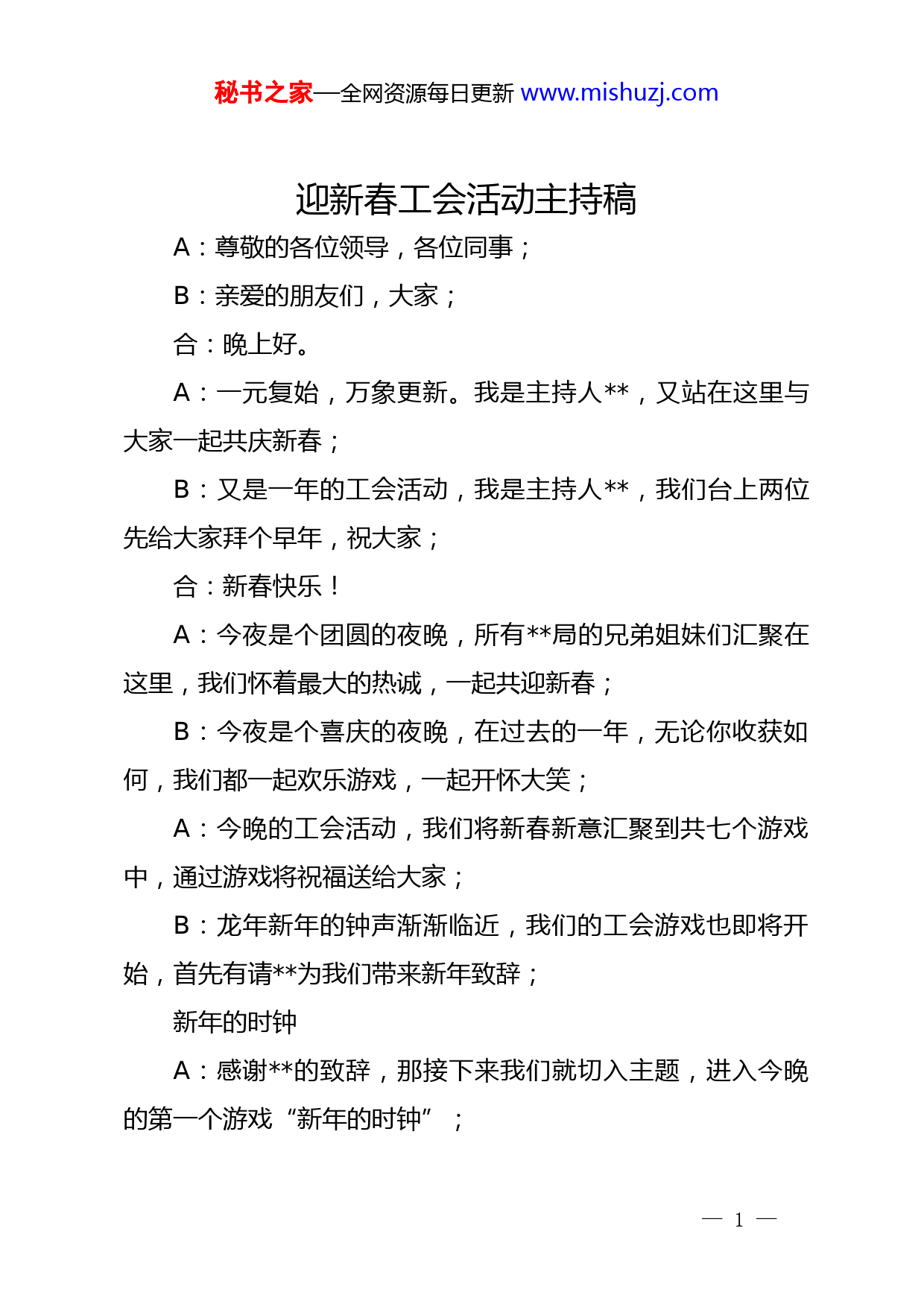 秘书之家—全网资源每日更新 www.mishuzj.com

迎新春工会活动主持稿

A：尊敬的各位领导，各位同事；

B：亲爱的朋友们，大家；

合：晚上好。

A：一元复始，万象更新。我是主持人**，又站在这里与大家一起共庆新春；

B：又是一年的工会活动，我是主持人**，我们台上两位先给大家拜个早年，祝大家；

合：新春快乐！

A：今夜是个团圆的夜晚，所有**局的兄弟姐妹们汇聚在这里，我们怀着最大的热诚，一起共迎新春；

B：今夜是个喜庆的夜晚，在过去的一年，无论你收获如何，我们都一起欢乐游戏，一起开怀大笑；

A：今晚的工会活动，我们将新春新意汇聚到共七个游戏中，通过游戏将祝福送给大家；

B：龙年新年的钟声渐渐临近，我们的工会游戏也即将开始，首先有请**为我们带来新年致辞；

新年的时钟

A：感谢**的致辞，那接下来我们就切入主题，进入今晚的第一个游戏“新年的时钟”；

— 1 —